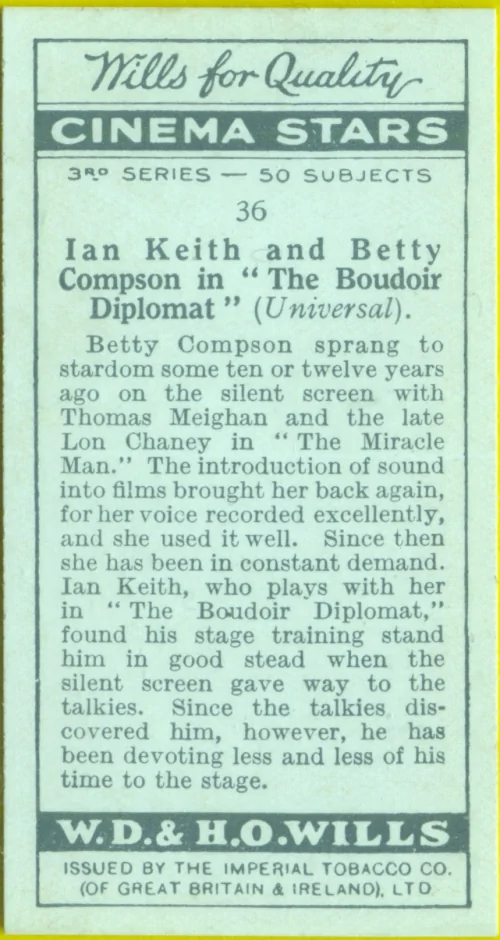 Wills for Quality

CINEMA STARS

3RD SERIES — 50 SUBJECTS

36

Ian Keith and Betty Compson in "The Boudoir Diplomat" (Universal).

Betty Compson sprang to stardom some ten or twelve years ago on the silent screen with Thomas Meighan and the late Lon Chaney in "The Miracle Man." The introduction of sound into films brought her back again, for her voice recorded excellently, and she used it well. Since then she has been in constant demand. Ian Keith, who plays with her in "The Boudoir Diplomat," found his stage training stand him in good stead when the silent screen gave way to the talkies. Since the talkies discovered him, however, he has been devoting less and less of his time to the stage.

W.D.& H.O.WILLS

ISSUED BY THE IMPERIAL TOBACCO CO. (OF GREAT BRITAIN & IRELAND), LTD